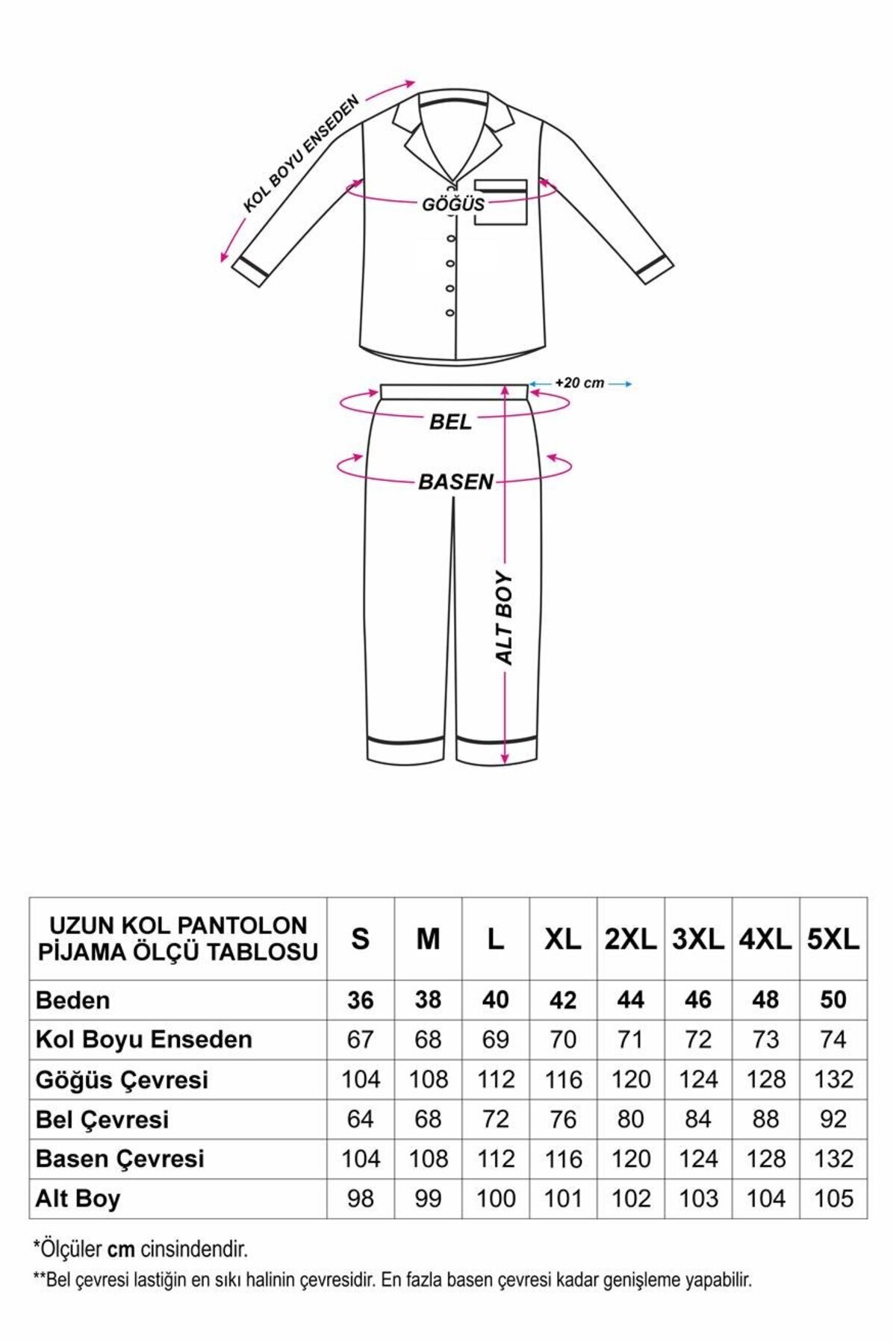 KOL BOYU ENSEDEN

GÖĞÜS

+20 cm

BEL

BASEN

ALT BOY

| UZUN KOL PANTOLON PİJAMA ÖLÇÜ TABLOSU | S | M | L | XL | 2XL | 3XL | 4XL | 5XL |
|---|---|---|---|---|---|---|---|---|
| Beden | 36 | 38 | 40 | 42 | 44 | 46 | 48 | 50 |
| Kol Boyu Enseden | 67 | 68 | 69 | 70 | 71 | 72 | 73 | 74 |
| Göğüs Çevresi | 104 | 108 | 112 | 116 | 120 | 124 | 128 | 132 |
| Bel Çevresi | 64 | 68 | 72 | 76 | 80 | 84 | 88 | 92 |
| Basen Çevresi | 104 | 108 | 112 | 116 | 120 | 124 | 128 | 132 |
| Alt Boy | 98 | 99 | 100 | 101 | 102 | 103 | 104 | 105 |

*Ölçüler cm cinsindendir.

**Bel çevresi lastiğin en sıkı halinin çevresidir. En fazla basen çevresi kadar genişleme yapabilir.